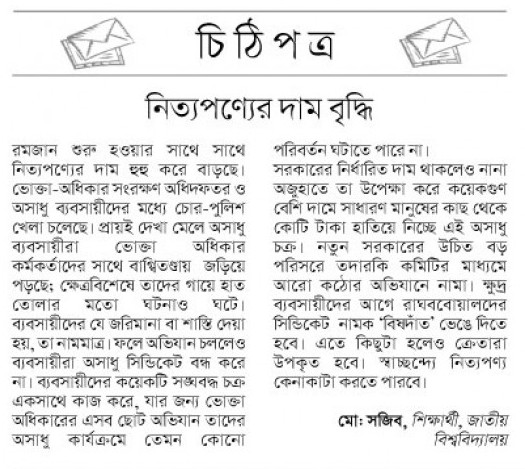 চিঠিপত্র

নিত্যপণ্যের দাম বৃদ্ধি

রমজান শুরু হওয়ার সাথে সাথে নিত্যপণ্যের দাম হুহু করে বাড়ছে। ভোক্তা-অধিকার সংরক্ষণ অধিদফতর ও অসাধু ব্যবসায়ীদের মধ্যে চোর-পুলিশ খেলা চলেছে। প্রায়ই দেখা মেলে অসাধু ব্যবসায়ীরা ভোক্তা অধিকার কর্মকর্তাদের সাথে বাগ্বিতণ্ডায় জড়িয়ে পড়ছে; ক্ষেত্রবিশেষে তাদের গায়ে হাত তোলার মতো ঘটনাও ঘটে। ব্যবসায়ীদের যে জরিমানা বা শাস্তি দেয়া হয়, তা নামমাত্র। ফলে অভিযান চললেও ব্যবসায়ীরা অসাধু সিন্ডিকেট বন্ধ করে না। ব্যবসায়ীদের কয়েকটি সঙ্ঘবদ্ধ চক্র একসাথে কাজ করে, যার জন্য ভোক্তা অধিকারের এসব ছোট অভিযান তাদের অসাধু কার্যক্রমে তেমন কোনো পরিবর্তন ঘটাতে পারে না।

সরকারের নির্ধারিত দাম থাকলেও নানা অজুহাতে তা উপেক্ষা করে কয়েকগুণ বেশি দামে সাধারণ মানুষের কাছ থেকে কোটি টাকা হাতিয়ে নিচ্ছে এই অসাধু চক্র। নতুন সরকারের উচিত বড় পরিসরে তদারকি কমিটির মাধ্যমে আরো কঠোর অভিযানে নামা। ক্ষুদ্র ব্যবসায়ীদের আগে রাঘববোয়ালদের সিন্ডিকেট নামক 'বিষদাঁত' ভেঙে দিতে হবে। এতে কিছুটা হলেও ক্রেতারা উপকৃত হবে। স্বাচ্ছন্দ্যে নিত্যপণ্য কেনাকাটা করতে পারবে।

মো: সজিব, শিক্ষার্থী, জাতীয় বিশ্ববিদ্যালয়